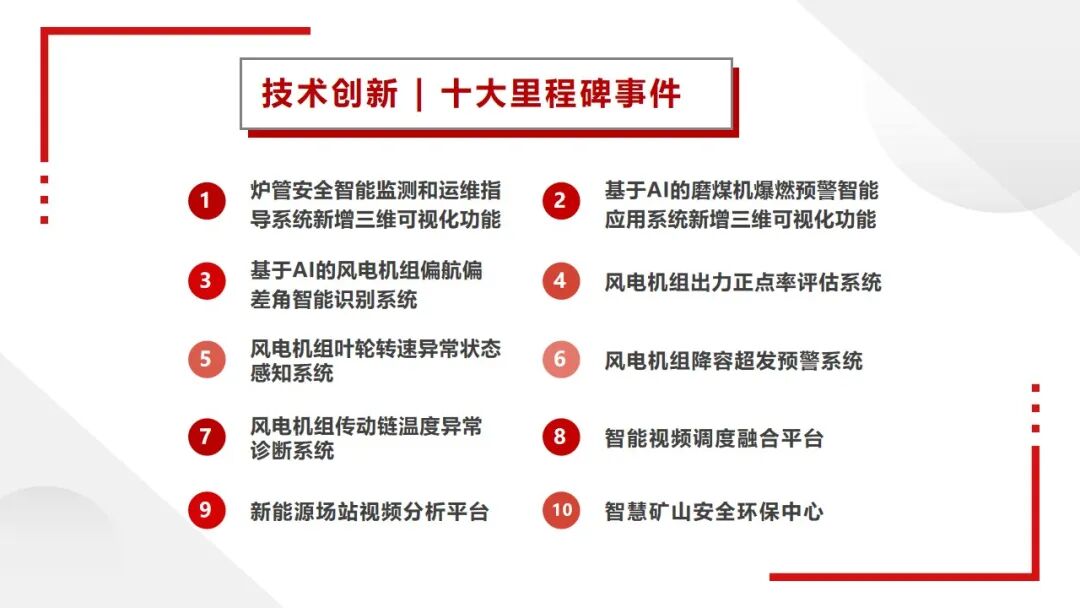 技术创新 | 十大里程碑事件

1 炉管安全智能监测和运维指导系统新增三维可视化功能

2 基于AI的磨煤机爆燃预警智能应用系统新增三维可视化功能

3 基于AI的风电机组偏航偏差角智能识别系统

4 风电机组出力正点率评估系统

5 风电机组叶轮转速异常状态感知系统

6 风电机组降容超发预警系统

7 风电机组传动链温度异常诊断系统

8 智能视频调度融合平台

9 新能源场站视频分析平台

10 智慧矿山安全环保中心